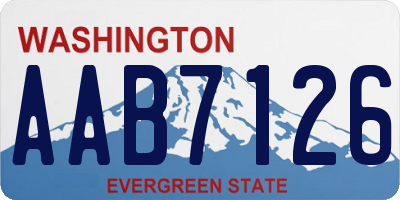 WASHINGTON

AAB7126

EVERGREEN STATE